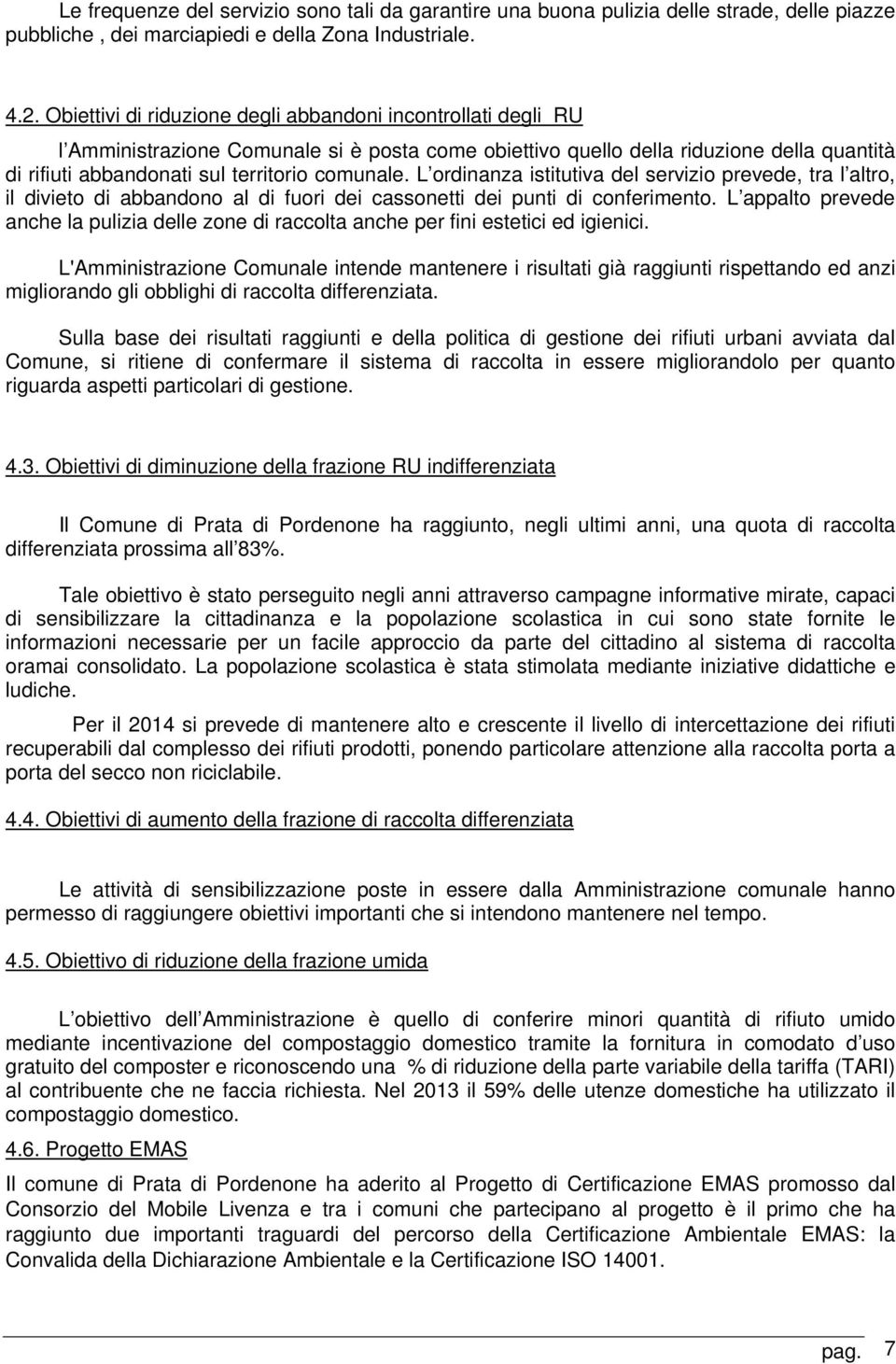 Le frequenze del servizio sono tali da garantire una buona pulizia delle strade, delle piazze pubbliche , dei marciapiedi e della Zona Industriale.

4.2. Obiettivi di riduzione degli abbandoni incontrollati degli RU

l Amministrazione Comunale si è posta come obiettivo quello della riduzione della quantità di rifiuti abbandonati sul territorio comunale. L ordinanza istitutiva del servizio prevede, tra l altro, il divieto di abbandono al di fuori dei cassonetti dei punti di conferimento. L appalto prevede anche la pulizia delle zone di raccolta anche per fini estetici ed igienici.

L'Amministrazione Comunale intende mantenere i risultati già raggiunti rispettando ed anzi migliorando gli obblighi di raccolta differenziata.

Sulla base dei risultati raggiunti e della politica di gestione dei rifiuti urbani avviata dal Comune, si ritiene di confermare il sistema di raccolta in essere migliorandolo per quanto riguarda aspetti particolari di gestione.

4.3. Obiettivi di diminuzione della frazione RU indifferenziata

Il Comune di Prata di Pordenone ha raggiunto, negli ultimi anni, una quota di raccolta differenziata prossima all 83%.

Tale obiettivo è stato perseguito negli anni attraverso campagne informative mirate, capaci di sensibilizzare la cittadinanza e la popolazione scolastica in cui sono state fornite le informazioni necessarie per un facile approccio da parte del cittadino al sistema di raccolta oramai consolidato. La popolazione scolastica è stata stimolata mediante iniziative didattiche e ludiche.

Per il 2014 si prevede di mantenere alto e crescente il livello di intercettazione dei rifiuti recuperabili dal complesso dei rifiuti prodotti, ponendo particolare attenzione alla raccolta porta a porta del secco non riciclabile.

4.4. Obiettivi di aumento della frazione di raccolta differenziata

Le attività di sensibilizzazione poste in essere dalla Amministrazione comunale hanno permesso di raggiungere obiettivi importanti che si intendono mantenere nel tempo.

4.5. Obiettivo di riduzione della frazione umida

L obiettivo dell Amministrazione è quello di conferire minori quantità di rifiuto umido mediante incentivazione del compostaggio domestico tramite la fornitura in comodato d uso gratuito del composter e riconoscendo una % di riduzione della parte variabile della tariffa (TARI) al contribuente che ne faccia richiesta. Nel 2013 il 59% delle utenze domestiche ha utilizzato il compostaggio domestico.

4.6. Progetto EMAS

Il comune di Prata di Pordenone ha aderito al Progetto di Certificazione EMAS promosso dal Consorzio del Mobile Livenza e tra i comuni che partecipano al progetto è il primo che ha raggiunto due importanti traguardi del percorso della Certificazione Ambientale EMAS: la Convalida della Dichiarazione Ambientale e la Certificazione ISO 14001.

pag. 7